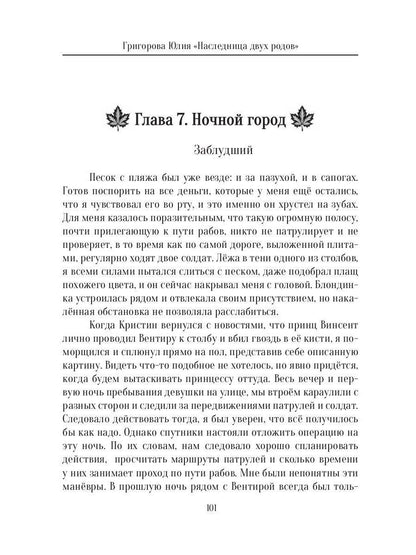 Григорова Юлия «Наследница двух родов»

Глава 7. Ночной город

Заблудший

Песок с пляжа был уже везде: и за пазухой, и в сапогах. Готов поспорить на все деньги, которые у меня ещё остались, что я чувствовал его во рту, и это именно он хрустел на зубах. Для меня казалось поразительным, что такую огромную полосу, почти прилегающую к пути рабов, никто не патрулирует и не проверяет, в то время как по самой дороге, выложенной плитами, регулярно ходят двое солдат. Лёжа в тени одного из столбов, я всеми силами пытался слиться с песком, даже подобрал плащ похожего цвета, и он сейчас накрывал меня с головой. Блондинка устроилась рядом и отвлекала своим присутствием, но накалённая обстановка не позволяла расслабиться.

Когда Кристин вернулся с новостями, что принц Винсент лично проводил Вентиру к столбу и вбил гвоздь в её кисти, я поморщился и сплюнул прямо на пол, представив себе описанную картину. Видеть что-то подобное не хотелось, но явно придётся, когда будем вытаскивать принцессу оттуда. Весь вечер и первую ночь пребывания девушки на улице, мы втроём караулили с разных сторон и следили за передвижениями патрулей и солдат. Следовало действовать тогда, я был уверен, что всё получилось бы как надо. Однако спутники настояли отложить операцию на эту ночь. По их словам, нам следовало хорошо спланировать действия, просчитать маршруты патрулей и сколько времени у них занимает проход по пути рабов. Мне были непонятны эти манёвры. В прошлую ночь рядом с Вентирой всегда был толь-

101